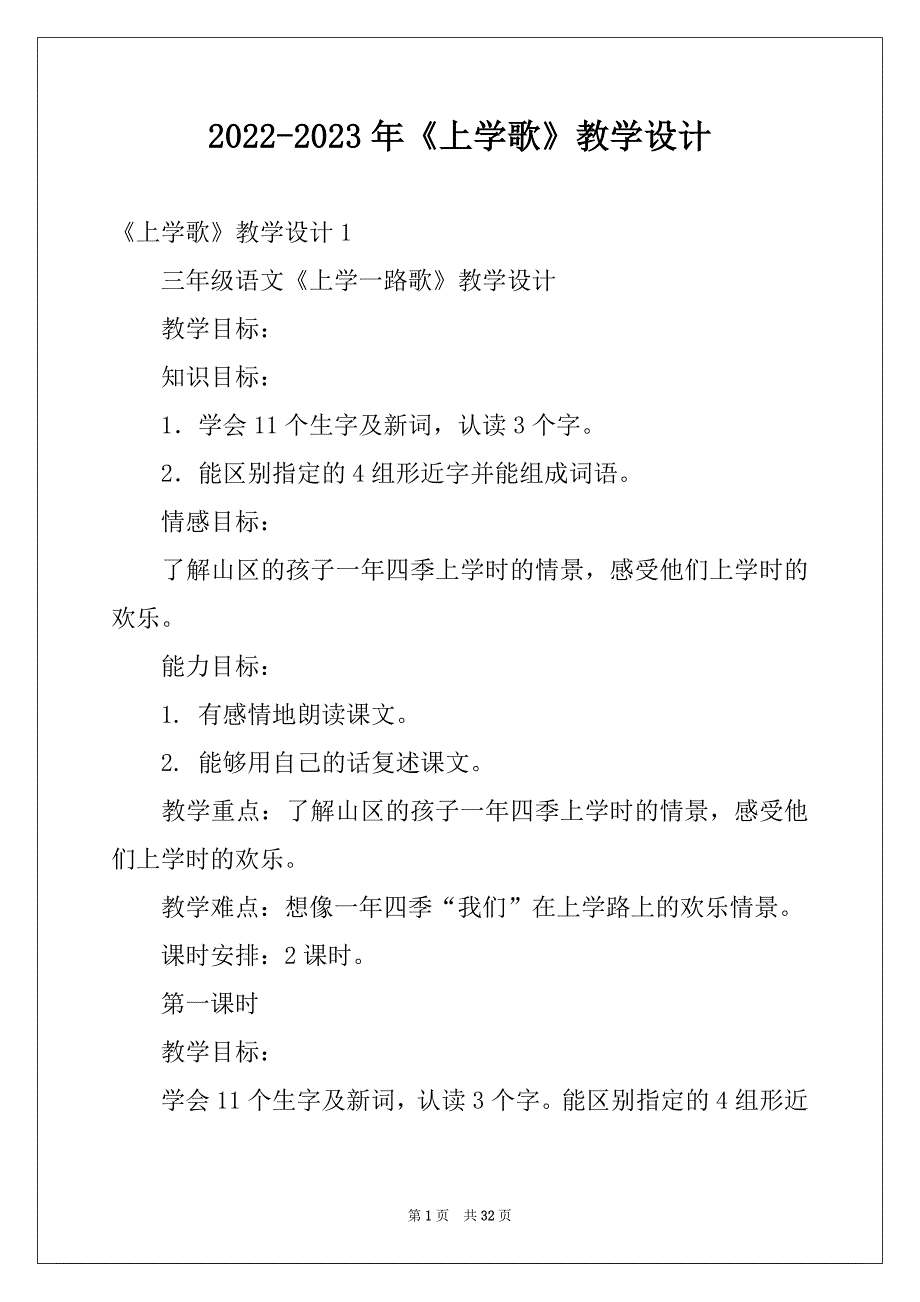 2022-2023年《上学歌》教学设计

《上学歌》教学设计1

三年级语文《上学一路歌》教学设计

教学目标：

知识目标：

1．学会11个生字及新词，认读3个字。

2．能区别指定的4组形近字并能组成词语。

情感目标：

了解山区的孩子一年四季上学时的情景，感受他们上学时的欢乐。

能力目标：

1. 有感情地朗读课文。

2. 能够用自己的话复述课文。

教学重点：了解山区的孩子一年四季上学时的情景，感受他们上学时的欢乐。

教学难点：想像一年四季“我们”在上学路上的欢乐情景。

课时安排：2课时。

第一课时

教学目标：

学会11个生字及新词，认读3个字。能区别指定的4组形近

第1页 共32页